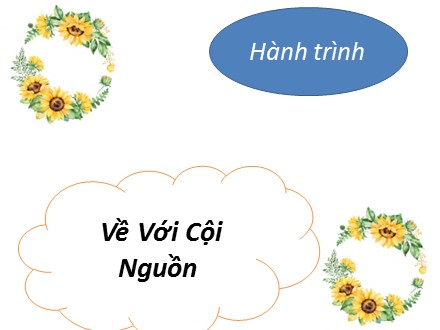 Hành trình

Về Với Cội Nguồn